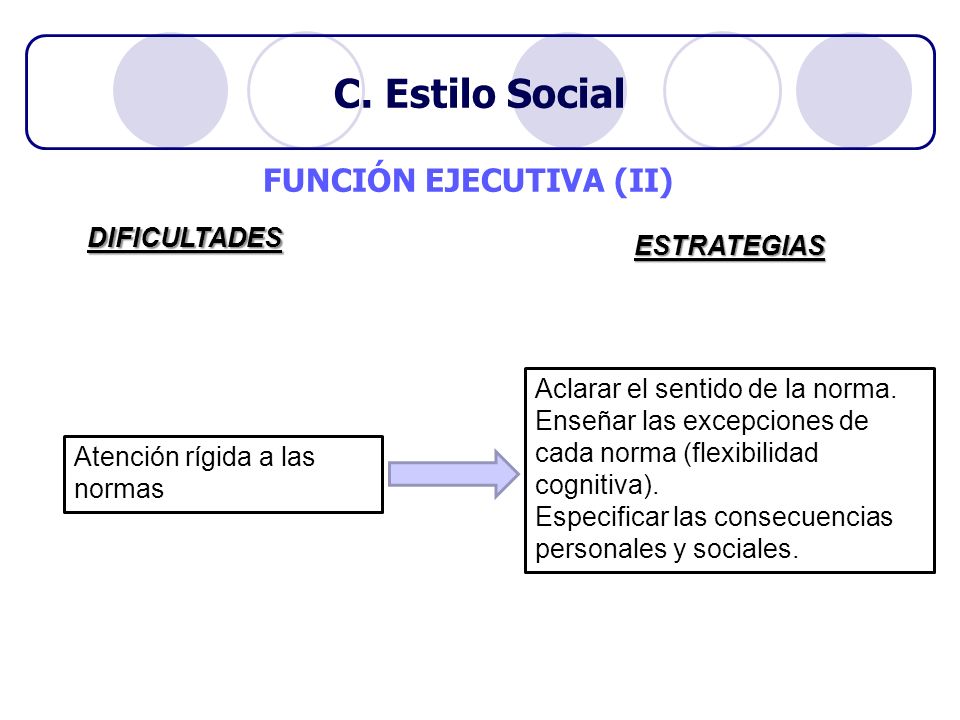 C. Estilo Social

FUNCIÓN EJECUTIVA (II)

DIFICULTADES

ESTRATEGIAS

Atención rígida a las normas

Aclarar el sentido de la norma.
Enseñar las excepciones de cada norma (flexibilidad cognitiva).
Especificar las consecuencias personales y sociales.